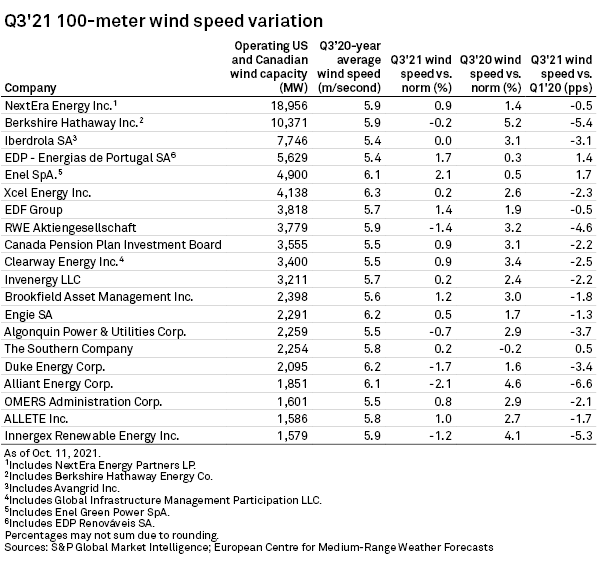 Q3'21 100-meter wind speed variation

| Company | Operating US and Canadian wind capacity (MW) | Q3'20-year average wind speed (m/second) | Q3'21 wind speed vs. norm (%) | Q3'20 wind speed vs. norm (%) | Q3'21 wind speed vs. Q1'20 (pps) |
|---|---|---|---|---|---|
| NextEra Energy Inc.$^1$ | 18,956 | 5.9 | 0.9 | 1.4 | -0.5 |
| Berkshire Hathaway Inc.$^2$ | 10,371 | 5.9 | -0.2 | 5.2 | -5.4 |
| Iberdrola SA$^3$ | 7,746 | 5.4 | 0.0 | 3.1 | -3.1 |
| EDP - Energias de Portugal SA$^6$ | 5,629 | 5.4 | 1.7 | 0.3 | 1.4 |
| Enel SpA.$^5$ | 4,900 | 6.1 | 2.1 | 0.5 | 1.7 |
| Xcel Energy Inc. | 4,138 | 6.3 | 0.2 | 2.6 | -2.3 |
| EDF Group | 3,818 | 5.7 | 1.4 | 1.9 | -0.5 |
| RWE Aktiengesellschaft | 3,779 | 5.9 | -1.4 | 3.2 | -4.6 |
| Canada Pension Plan Investment Board | 3,555 | 5.5 | 0.9 | 3.1 | -2.2 |
| Clearway Energy Inc.$^4$ | 3,400 | 5.5 | 0.9 | 3.4 | -2.5 |
| Invenergy LLC | 3,211 | 5.7 | 0.2 | 2.4 | -2.2 |
| Brookfield Asset Management Inc. | 2,398 | 5.6 | 1.2 | 3.0 | -1.8 |
| Engie SA | 2,291 | 6.2 | 0.5 | 1.7 | -1.3 |
| Algonquin Power & Utilities Corp. | 2,259 | 5.5 | -0.7 | 2.9 | -3.7 |
| The Southern Company | 2,254 | 5.8 | 0.2 | -0.2 | 0.5 |
| Duke Energy Corp. | 2,095 | 6.2 | -1.7 | 1.6 | -3.4 |
| Alliant Energy Corp. | 1,851 | 6.1 | -2.1 | 4.6 | -6.6 |
| OMERS Administration Corp. | 1,601 | 5.5 | 0.8 | 2.9 | -2.1 |
| ALLETE Inc. | 1,586 | 5.8 | 1.0 | 2.7 | -1.7 |
| Innergex Renewable Energy Inc. | 1,579 | 5.9 | -1.2 | 4.1 | -5.3 |

As of Oct. 11, 2021.
$^1$Includes NextEra Energy Partners LP.
$^2$Includes Berkshire Hathaway Energy Co.
$^3$Includes Avangrid Inc.
$^4$Includes Global Infrastructure Management Participation LLC.
$^5$Includes Enel Green Power SpA.
$^6$Includes EDP Renováveis SA.
Percentages may not sum due to rounding.
Sources: S&P Global Market Intelligence; European Centre for Medium-Range Weather Forecasts